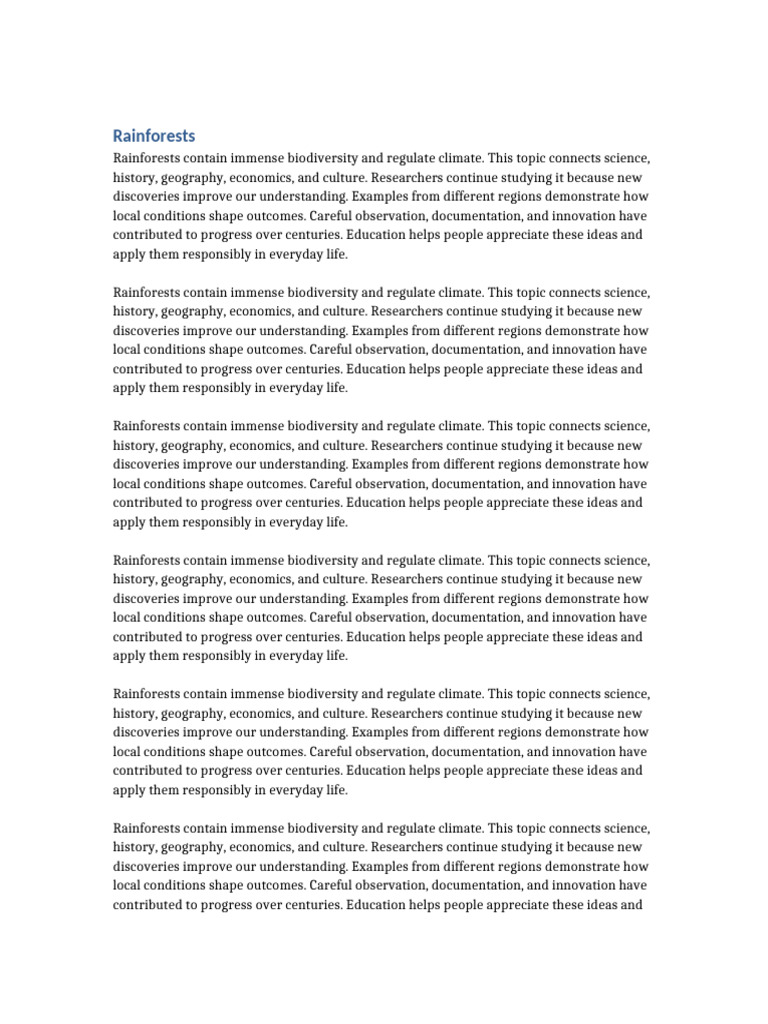 Rainforests

Rainforests contain immense biodiversity and regulate climate. This topic connects science, history, geography, economics, and culture. Researchers continue studying it because new discoveries improve our understanding. Examples from different regions demonstrate how local conditions shape outcomes. Careful observation, documentation, and innovation have contributed to progress over centuries. Education helps people appreciate these ideas and apply them responsibly in everyday life.

Rainforests contain immense biodiversity and regulate climate. This topic connects science, history, geography, economics, and culture. Researchers continue studying it because new discoveries improve our understanding. Examples from different regions demonstrate how local conditions shape outcomes. Careful observation, documentation, and innovation have contributed to progress over centuries. Education helps people appreciate these ideas and apply them responsibly in everyday life.

Rainforests contain immense biodiversity and regulate climate. This topic connects science, history, geography, economics, and culture. Researchers continue studying it because new discoveries improve our understanding. Examples from different regions demonstrate how local conditions shape outcomes. Careful observation, documentation, and innovation have contributed to progress over centuries. Education helps people appreciate these ideas and apply them responsibly in everyday life.

Rainforests contain immense biodiversity and regulate climate. This topic connects science, history, geography, economics, and culture. Researchers continue studying it because new discoveries improve our understanding. Examples from different regions demonstrate how local conditions shape outcomes. Careful observation, documentation, and innovation have contributed to progress over centuries. Education helps people appreciate these ideas and apply them responsibly in everyday life.

Rainforests contain immense biodiversity and regulate climate. This topic connects science, history, geography, economics, and culture. Researchers continue studying it because new discoveries improve our understanding. Examples from different regions demonstrate how local conditions shape outcomes. Careful observation, documentation, and innovation have contributed to progress over centuries. Education helps people appreciate these ideas and apply them responsibly in everyday life.

Rainforests contain immense biodiversity and regulate climate. This topic connects science, history, geography, economics, and culture. Researchers continue studying it because new discoveries improve our understanding. Examples from different regions demonstrate how local conditions shape outcomes. Careful observation, documentation, and innovation have contributed to progress over centuries. Education helps people appreciate these ideas and